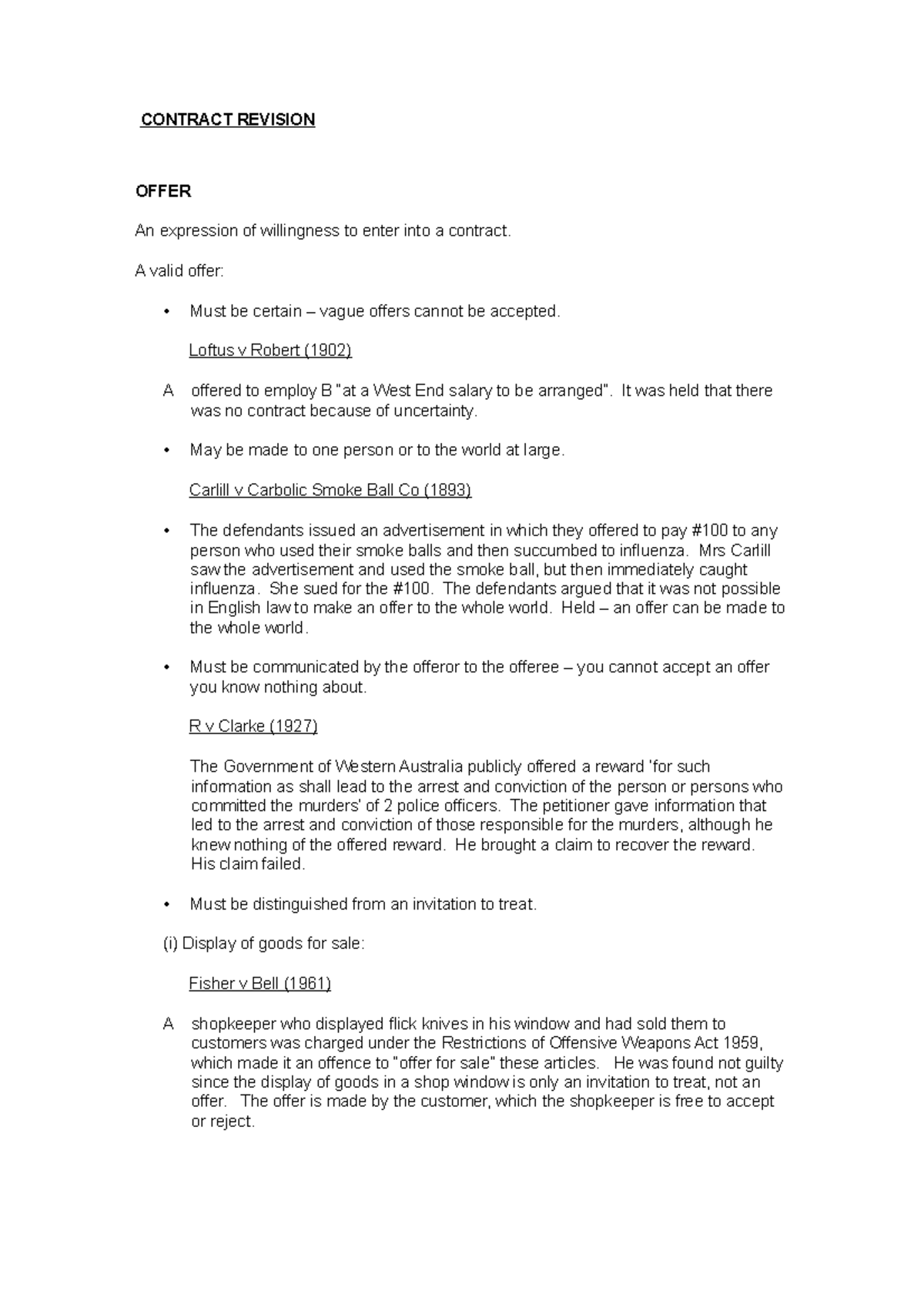 CONTRACT REVISION

OFFER

An expression of willingness to enter into a contract.

A valid offer:

• Must be certain – vague offers cannot be accepted.

Loftus v Robert (1902)

A offered to employ B "at a West End salary to be arranged". It was held that there was no contract because of uncertainty.

• May be made to one person or to the world at large.

Carlill v Carbolic Smoke Ball Co (1893)

• The defendants issued an advertisement in which they offered to pay #100 to any person who used their smoke balls and then succumbed to influenza. Mrs Carlill saw the advertisement and used the smoke ball, but then immediately caught influenza. She sued for the #100. The defendants argued that it was not possible in English law to make an offer to the whole world. Held – an offer can be made to the whole world.

• Must be communicated by the offeror to the offeree – you cannot accept an offer you know nothing about.

R v Clarke (1927)

The Government of Western Australia publicly offered a reward 'for such information as shall lead to the arrest and conviction of the person or persons who committed the murders' of 2 police officers. The petitioner gave information that led to the arrest and conviction of those responsible for the murders, although he knew nothing of the offered reward. He brought a claim to recover the reward. His claim failed.

• Must be distinguished from an invitation to treat.

(i) Display of goods for sale:

Fisher v Bell (1961)

A shopkeeper who displayed flick knives in his window and had sold them to customers was charged under the Restrictions of Offensive Weapons Act 1959, which made it an offence to "offer for sale" these articles. He was found not guilty since the display of goods in a shop window is only an invitation to treat, not an offer. The offer is made by the customer, which the shopkeeper is free to accept or reject.